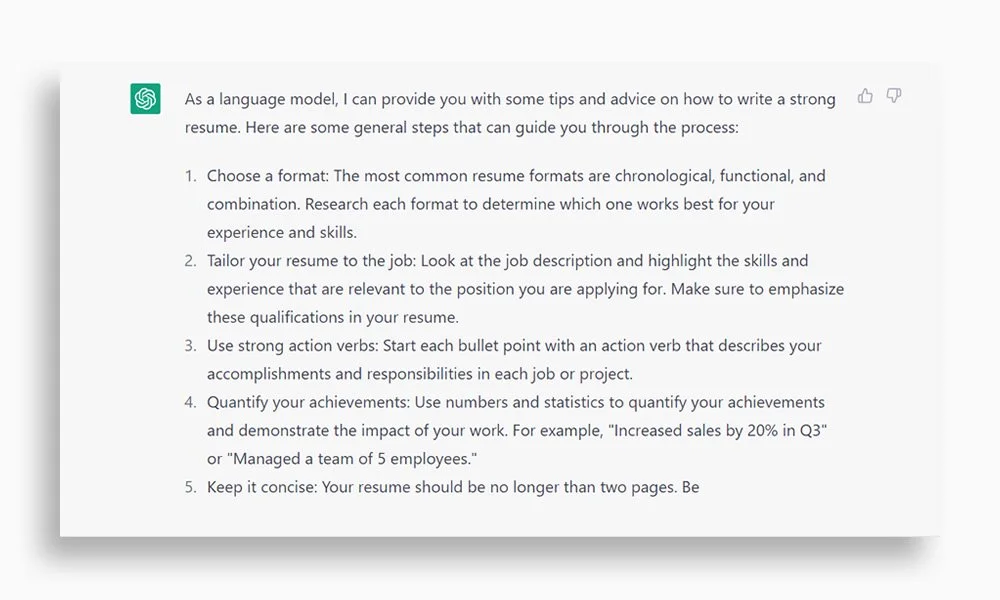 As a language model, I can provide you with some tips and advice on how to write a strong resume. Here are some general steps that can guide you through the process:

1. Choose a format: The most common resume formats are chronological, functional, and combination. Research each format to determine which one works best for your experience and skills.
2. Tailor your resume to the job: Look at the job description and highlight the skills and experience that are relevant to the position you are applying for. Make sure to emphasize these qualifications in your resume.
3. Use strong action verbs: Start each bullet point with an action verb that describes your accomplishments and responsibilities in each job or project.
4. Quantify your achievements: Use numbers and statistics to quantify your achievements and demonstrate the impact of your work. For example, "Increased sales by 20% in Q3" or "Managed a team of 5 employees."
5. Keep it concise: Your resume should be no longer than two pages. Be